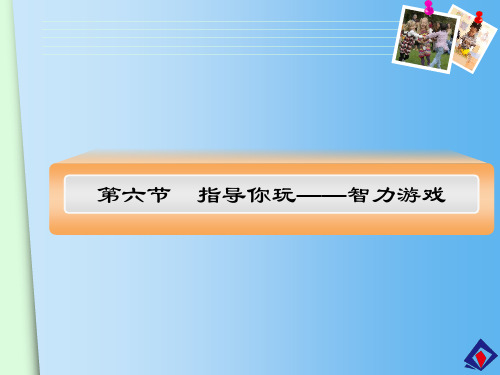 第六节　指导你玩——智力游戏